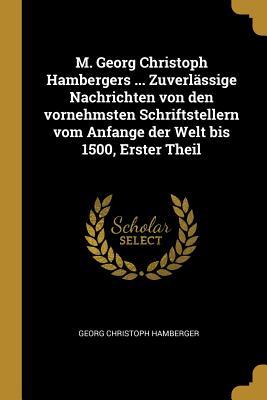 M. Georg Christoph Hambergers ... Zuverlässige Nachrichten von den vornehmsten Schriftstellern vom Anfange der Welt bis 1500, Erster Theil

Scholar
SELECT

GEORG CHRISTOPH HAMBERGER